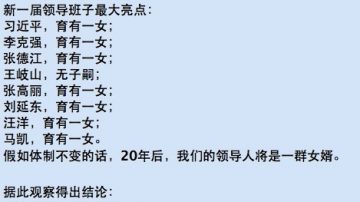 新一届领导班子最大亮点：
习近平，育有一女；
李克强，育有一女；
张德江，育有一女；
王岐山，无子嗣；
张高丽，育有一女；
刘延东，育有一女；
汪洋，育有一女；
马凯，育有一女。
假如体制不变的话，20年后，我们的领导人将是一群女婿。

据此观察得出结论：